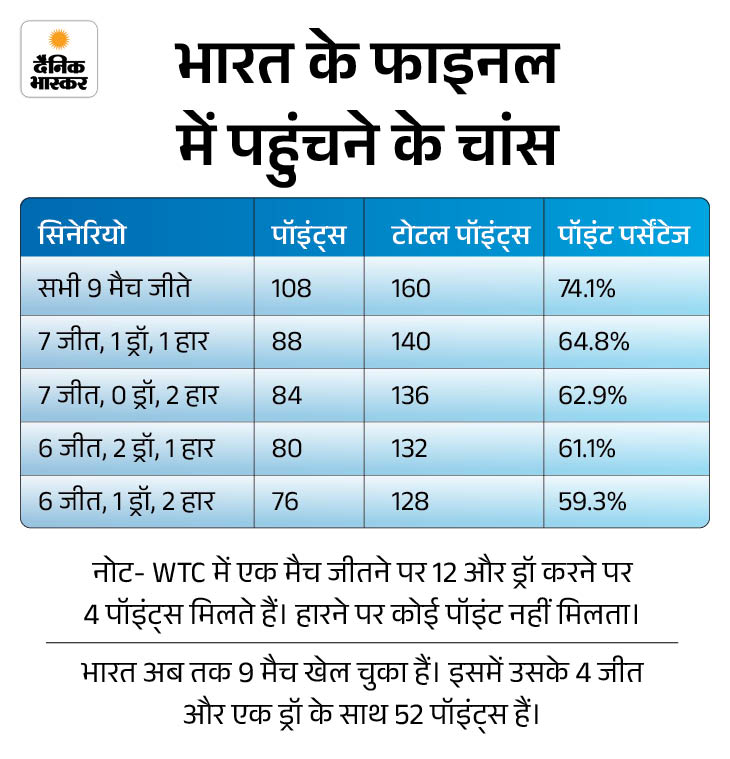 दैनिक भास्कर

भारत के फाइनल में पहुंचने के चांस

| सिनेरियो | पॉइंट्स | टोटल पॉइंट्स | पॉइंट पर्सेंटेज |
|---|---|---|---|
| सभी 9 मैच जीते | 108 | 160 | 74.1% |
| 7 जीत, 1 ड्रॉ, 1 हार | 88 | 140 | 64.8% |
| 7 जीत, 0 ड्रॉ, 2 हार | 84 | 136 | 62.9% |
| 6 जीत, 2 ड्रॉ, 1 हार | 80 | 132 | 61.1% |
| 6 जीत, 1 ड्रॉ, 2 हार | 76 | 128 | 59.3% |

नोट- WTC में एक मैच जीतने पर 12 और ड्रॉ करने पर 4 पॉइंट्स मिलते हैं। हारने पर कोई पॉइंट नहीं मिलता।

भारत अब तक 9 मैच खेल चुका हैं। इसमें उसके 4 जीत और एक ड्रॉ के साथ 52 पॉइंट्स हैं।